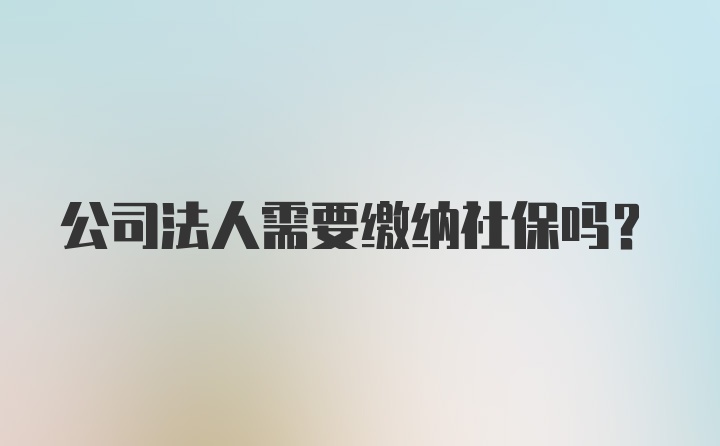 公司法人需要缴纳社保吗?